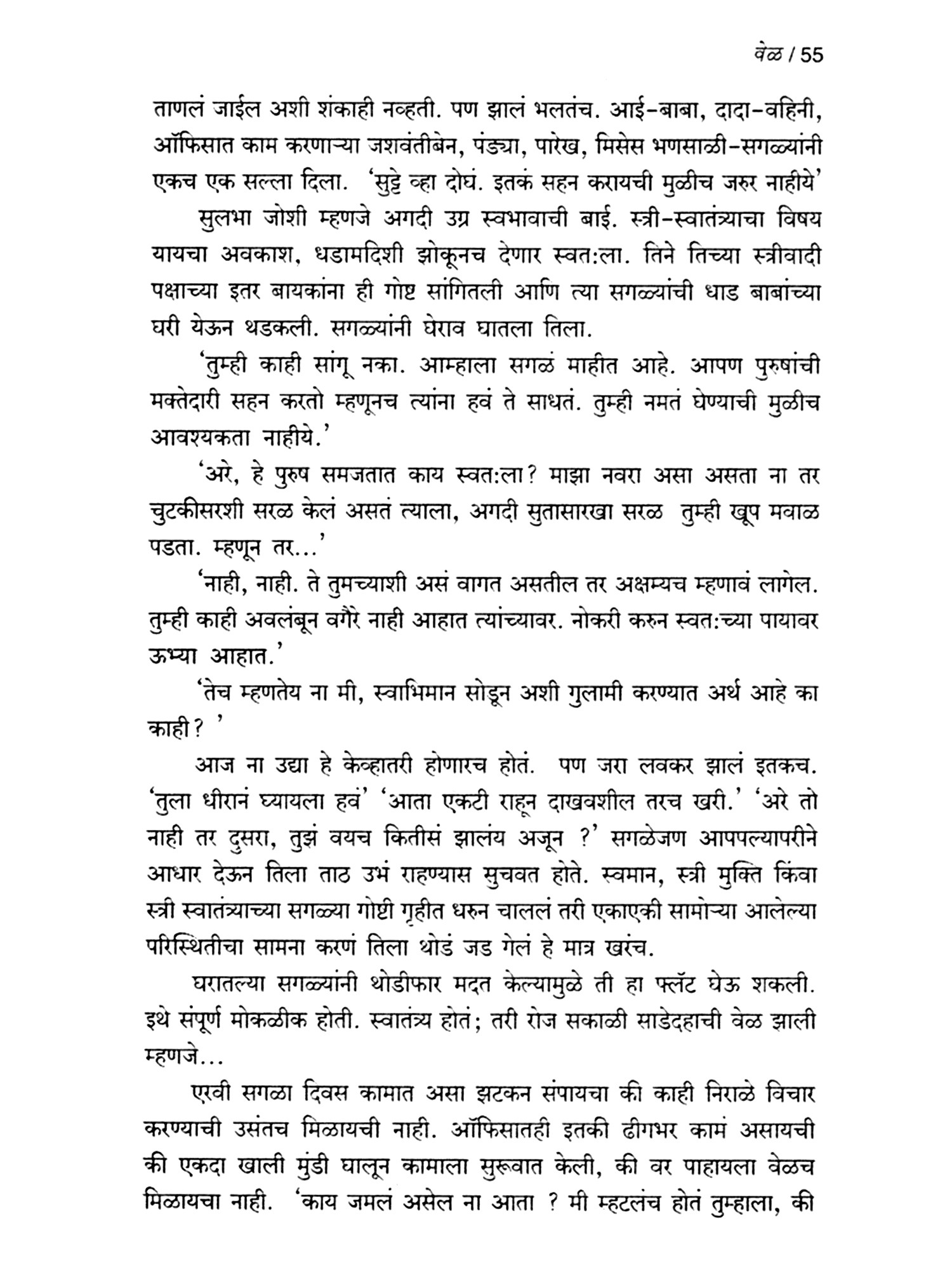 वेळ / 55

ताणलं जाईल अशी शंकाही नव्हती. पण झालं भलतंच. आई-बाबा, दादा-वहिनी, ऑफिसात काम करणाऱ्या जशवंतीबेन, पंड्या, पारेख, मिसेस भणसाळी-सगळ्यांनी एकच एक सल्ला दिला. 'सुट्टे व्हा दोघं. इतकं सहन करायची मुळीच जरुर नाहीये'

सुलभा जोशी म्हणजे अगदी उग्र स्वभावाची बाई. स्त्री-स्वातंत्र्याचा विषय यायचा अवकाश, धडामदिशी झोकूनच देणार स्वत:ला. तिने तिच्या स्त्रीवादी पक्षाच्या इतर बायकांना ही गोष्ट सांगितली आणि त्या सगळ्यांची धाड बाबांच्या घरी येऊन थडकली. सगळ्यांनी घेराव घातला तिला.

'तुम्ही काही सांगू नका. आम्हाला सगळं माहीत आहे. आपण पुरुषांची मक्तेदारी सहन करतो म्हणूनच त्यांना हवं ते साधतं. तुम्ही नमतं घेण्याची मुळीच आवश्यकता नाहीये.'

'अरे, हे पुरुष समजतात काय स्वत:ला? माझा नवरा असा असता ना तर चुटकीसरशी सरळ केलं असतं त्याला, अगदी सुतासारखा सरळ तुम्ही खूप मवाळ पडता. म्हणून तर...'

'नाही, नाही. ते तुमच्याशी असं वागत असतील तर अक्षम्यच म्हणावं लागेल. तुम्ही काही अवलंबून वगैरे नाही आहात त्यांच्यावर. नोकरी करुन स्वत:च्या पायावर ऊभ्या आहात.'

'तेच म्हणतेय ना मी, स्वाभिमान सोडून अशी गुलामी करण्यात अर्थ आहे का काही? '

आज ना उद्या हे केव्हातरी होणारच होतं. पण जरा लवकर झालं इतकच. 'तुला धीरानं घ्यायला हवं' 'आता एकटी राहून दाखवशील तरच खरी.' 'अरे तो नाही तर दुसरा, तुझं वयच कितीसं झालंय अजून ?' सगळेजण आपपल्यापरीने आधार देऊन तिला ताठ उभं राहण्यास सुचवत होते. स्वमान, स्त्री मुक्ति किंवा स्त्री स्वातंत्र्याच्या सगळ्या गोष्टी गृहीत धरुन चाललं तरी एकाएकी सामोऱ्या आलेल्या परिस्थितीचा सामना करणं तिला थोडं जड गेलं हे मात्र खरंच.

घरातल्या सगळ्यांनी थोडीफार मदत केल्यामुळे ती हा फ्लॅट घेऊ शकली. इथे संपूर्ण मोकळीक होती. स्वातंत्र्य होतं; तरी रोज सकाळी साडेदहाची वेळ झाली म्हणजे...

एरवी सगळा दिवस कामात असा झटकन संपायचा की काही निराळे विचार करण्याची उसंतच मिळायची नाही. ऑफिसातही इतकी ढीगभर कामं असायची की एकदा खाली मुंडी घालून कामाला सुरूवात केली, की वर पाहायला वेळच मिळायचा नाही. 'काय जमलं असेल ना आता ? मी म्हटलंच होतं तुम्हाला, की